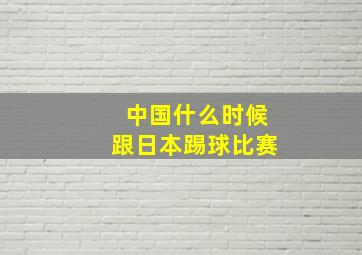 中国什么时候
跟日本踢球比赛